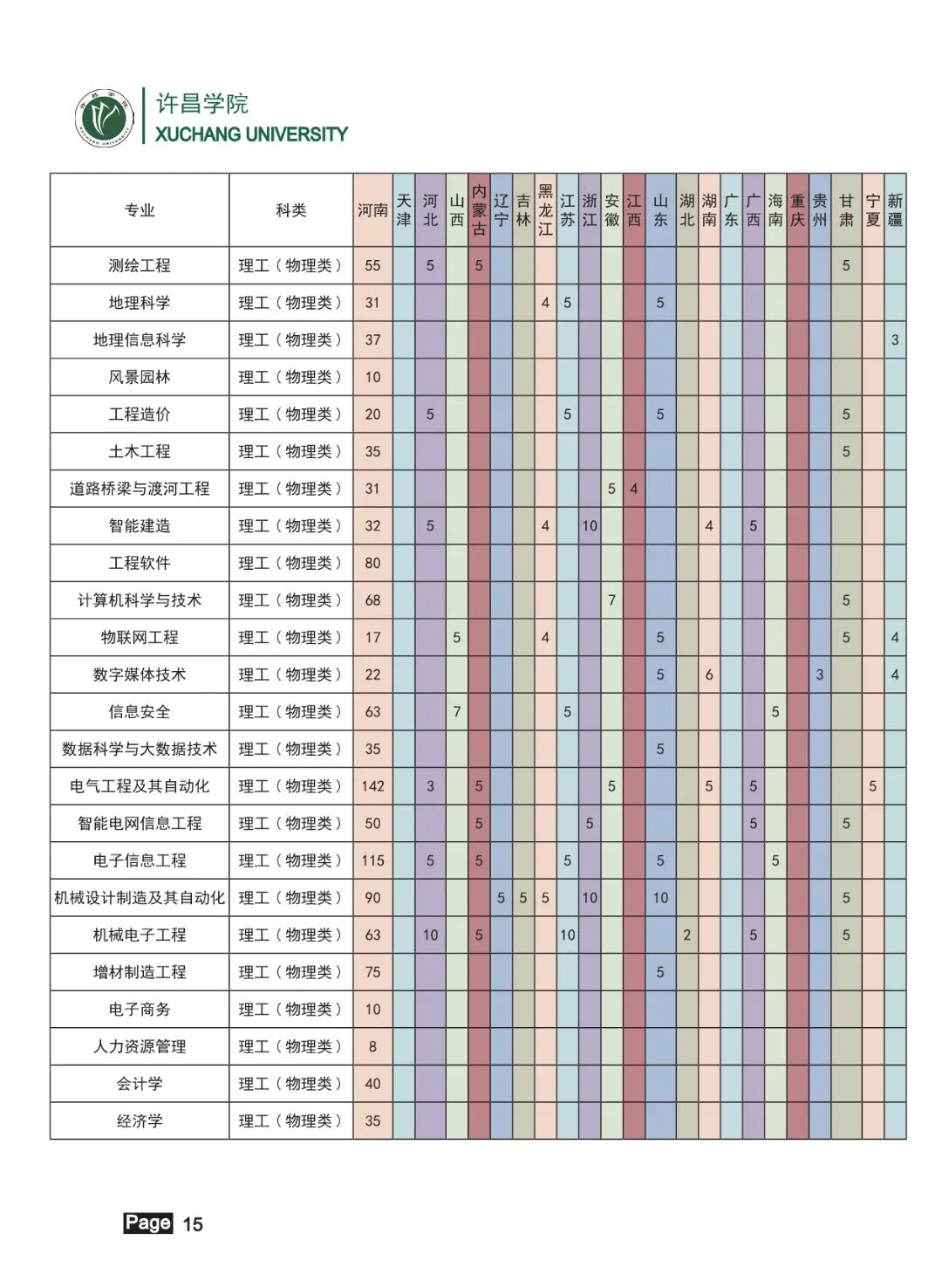 许昌学院
XUCHANG UNIVERSITY

| 专业 | 科类 | 河南 | 天津 | 河北 | 山西 | 内蒙古 | 辽宁 | 吉林 | 黑龙江 | 江苏 | 浙江 | 安徽 | 江西 | 山东 | 湖北 | 湖南 | 广东 | 广西 | 海南 | 重庆 | 贵州 | 甘肃 | 宁夏 | 新疆 |
|---|---|---|---|---|---|---|---|---|---|---|---|---|---|---|---|---|---|---|---|---|---|---|---|---|
| 测绘工程 | 理工（物理类） | 55 | | 5 | | 5 | | | | | | | | | | | | | | | | 5 | | |
| 地理科学 | 理工（物理类） | 31 | | | | | | | 4 | 5 | | | | 5 | | | | | | | | | | |
| 地理信息科学 | 理工（物理类） | 37 | | | | | | | | | | | | | | | | | | | | | | 3 |
| 风景园林 | 理工（物理类） | 10 | | | | | | | | | | | | | | | | | | | | | | |
| 工程造价 | 理工（物理类） | 20 | | 5 | | | | | | 5 | | | | 5 | | | | | | | | 5 | | |
| 土木工程 | 理工（物理类） | 35 | | | | | | | | | | | | | | | | | | | | 5 | | |
| 道路桥梁与渡河工程 | 理工（物理类） | 31 | | | | | | | | | | 5 | 4 | | | | | | | | | | | |
| 智能建造 | 理工（物理类） | 32 | | 5 | | | | | 4 | | 10 | | | | | 4 | | 5 | | | | | | |
| 工程软件 | 理工（物理类） | 80 | | | | | | | | | | | | | | | | | | | | | | |
| 计算机科学与技术 | 理工（物理类） | 68 | | | | | | | | | | 7 | | | | | | | | | | 5 | | |
| 物联网工程 | 理工（物理类） | 17 | | | 5 | | | | 4 | | | | | 5 | | | | | | | | 5 | | 4 |
| 数字媒体技术 | 理工（物理类） | 22 | | | | | | | | | | | | 5 | | 6 | | | | | 3 | | | 4 |
| 信息安全 | 理工（物理类） | 63 | | | 7 | | | | | 5 | | | | | | | | | 5 | | | | | |
| 数据科学与大数据技术 | 理工（物理类） | 35 | | | | | | | | | | | | 5 | | | | | | | | | | |
| 电气工程及其自动化 | 理工（物理类） | 142 | | 3 | | 5 | | | | | | 5 | | | | 5 | | 5 | | | | | 5 | |
| 智能电网信息工程 | 理工（物理类） | 50 | | | | 5 | | | | | 5 | | | | | | | 5 | | | | 5 | | |
| 电子信息工程 | 理工（物理类） | 115 | | 5 | | 5 | | | | 5 | | | | 5 | | | | | 5 | | | | | |
| 机械设计制造及其自动化 | 理工（物理类） | 90 | | | | | 5 | 5 | 5 | | 10 | | | 10 | | | | | | | | 5 | | |
| 机械电子工程 | 理工（物理类） | 63 | | 10 | | 5 | | | | 10 | | | | | 2 | | | 5 | | | | 5 | | |
| 增材制造工程 | 理工（物理类） | 75 | | | | | | | | | | | | 5 | | | | | | | | | | |
| 电子商务 | 理工（物理类） | 10 | | | | | | | | | | | | | | | | | | | | | | |
| 人力资源管理 | 理工（物理类） | 8 | | | | | | | | | | | | | | | | | | | | | | |
| 会计学 | 理工（物理类） | 40 | | | | | | | | | | | | | | | | | | | | | | |
| 经济学 | 理工（物理类） | 35 | | | | | | | | | | | | | | | | | | | | | | |

Page 15